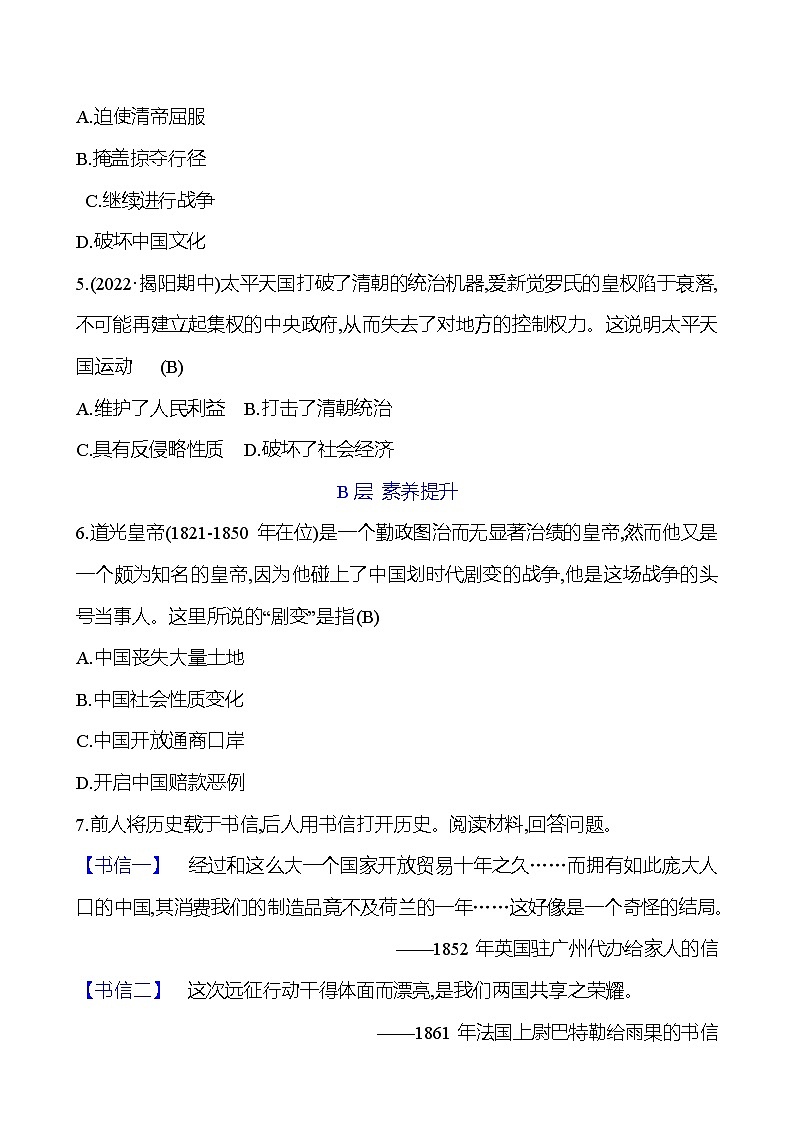 A.迫使清帝屈服

B.掩盖掠夺行径

C.继续进行战争

D.破坏中国文化

5.(2022·揭阳期中)太平天国打破了清朝的统治机器,爱新觉罗氏的皇权陷于衰落,不可能再建立起集权的中央政府,从而失去了对地方的控制权力。这说明太平天国运动　(B)

A.维护了人民利益　B.打击了清朝统治

C.具有反侵略性质　D.破坏了社会经济

B 层 素养提升

6.道光皇帝(1821-1850 年在位)是一个勤政图治而无显著治绩的皇帝,然而他又是一个颇为知名的皇帝,因为他碰上了中国划时代剧变的战争,他是这场战争的头号当事人。这里所说的“剧变”是指(B)

A.中国丧失大量土地

B.中国社会性质变化

C.中国开放通商口岸

D.开启中国赔款恶例

7.前人将历史载于书信,后人用书信打开历史。阅读材料,回答问题。

【书信一】　经过和这么大一个国家开放贸易十年之久……而拥有如此庞大人口的中国,其消费我们的制造品竟不及荷兰的一年……这好像是一个奇怪的结局。

——1852 年英国驻广州代办给家人的信

【书信二】　这次远征行动干得体面而漂亮,是我们两国共享之荣耀。

——1861 年法国上尉巴特勒给雨果的书信